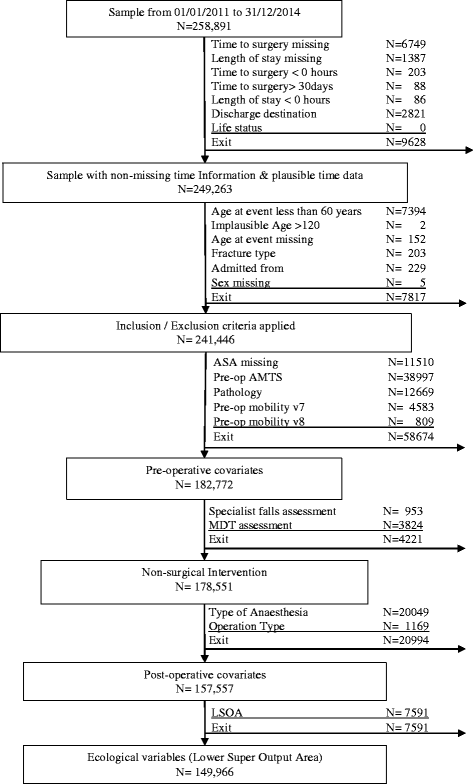 Sample from 01/01/2011 to 31/12/2014
N=258,891

Time to surgery missing N=6749
Length of stay missing N=1387
Time to surgery < 0 hours N= 203
Time to surgery> 30days N= 88
Length of stay < 0 hours N= 86
Discharge destination N=2821
Life status N= 0
Exit N=9628

Sample with non-missing time Information & plausible time data
N=249,263

Age at event less than 60 years N=7394
Implausible Age >120 N= 2
Age at event missing N= 152
Fracture type N= 203
Admitted from N= 229
Sex missing N= 5
Exit N=7817

Inclusion / Exclusion criteria applied
N= 241,446

ASA missing N=11510
Pre-op AMTS N=38997
Pathology N=12669
Pre-op mobility v7 N= 4583
Pre-op mobility v8 N= 809
Exit N=58674

Pre-operative covariates
N= 182,772

Specialist falls assessment N= 953
MDT assessment N=3824
Exit N=4221

Non-surgical Intervention
N= 178,551

Type of Anaesthesia N=20049
Operation Type N= 1169
Exit N=20994

Post-operative covariates
N= 157,557

LSOA N= 7591
Exit N= 7591

Ecological variables (Lower Super Output Area)
N= 149,966